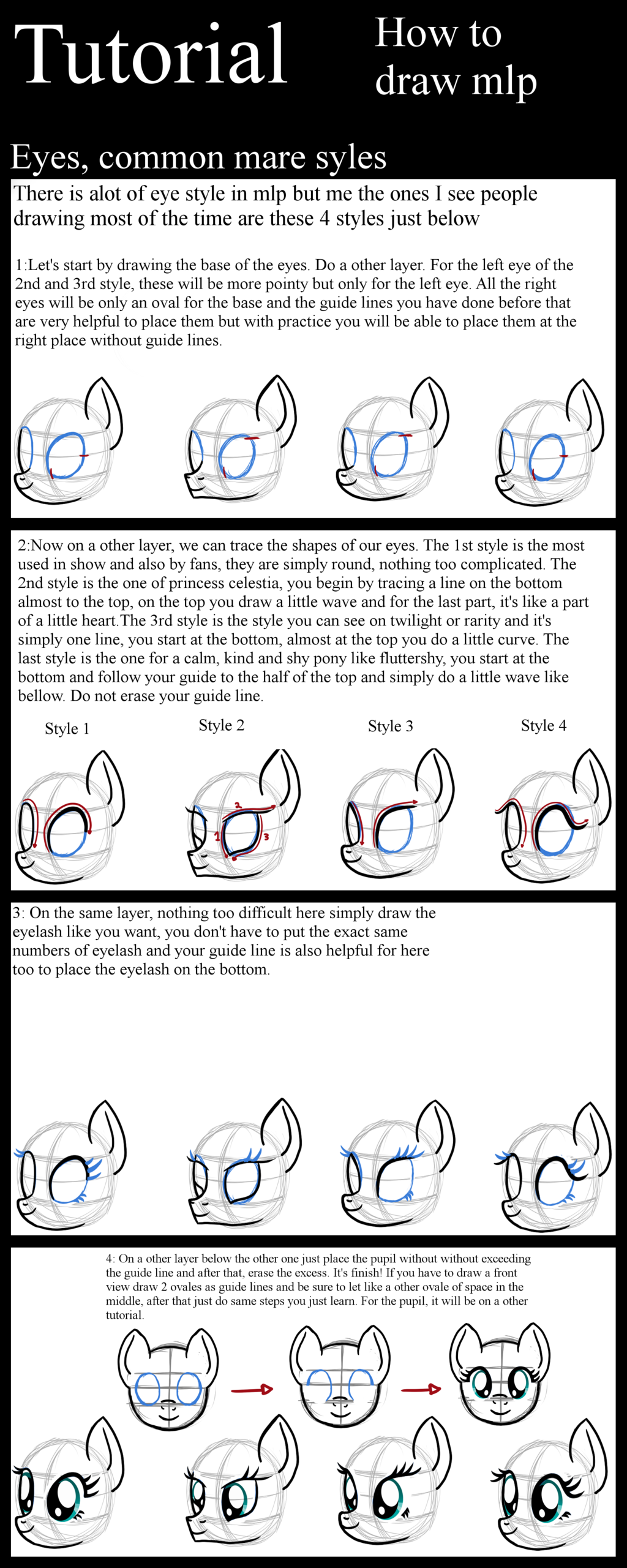 Tutorial

How to draw mlp

Eyes, common mare syles

There is alot of eye style in mlp but me the ones I see people drawing most of the time are these 4 styles just below

1:Let's start by drawing the base of the eyes. Do a other layer. For the left eye of the 2nd and 3rd style, these will be more pointy but only for the left eye. All the right eyes will be only an oval for the base and the guide lines you have done before that are very helpful to place them but with practice you will be able to place them at the right place without guide lines.

2:Now on a other layer, we can trace the shapes of our eyes. The 1st style is the most used in show and also by fans, they are simply round, nothing too complicated. The 2nd style is the one of princess celestia, you begin by tracing a line on the bottom almost to the top, on the top you draw a little wave and for the last part, it's like a part of a little heart.The 3rd style is the style you can see on twilight or rarity and it's simply one line, you start at the bottom, almost at the top you do a little curve. The last style is the one for a calm, kind and shy pony like fluttershy, you start at the bottom and follow your guide to the half of the top and simply do a little wave like bellow. Do not erase your guide line.

Style 1

Style 2

Style 3

Style 4

1

2

3

3: On the same layer, nothing too difficult here simply draw the eyelash like you want, you don't have to put the exact same numbers of eyelash and your guide line is also helpful for here too to place the eyelash on the bottom.

4: On a other layer below the other one just place the pupil without without exceeding the guide line and after that, erase the excess. It's finish! If you have to draw a front view draw 2 ovales as guide lines and be sure to let like a other ovale of space in the middle, after that just do same steps you just learn. For the pupil, it will be on a other tutorial.